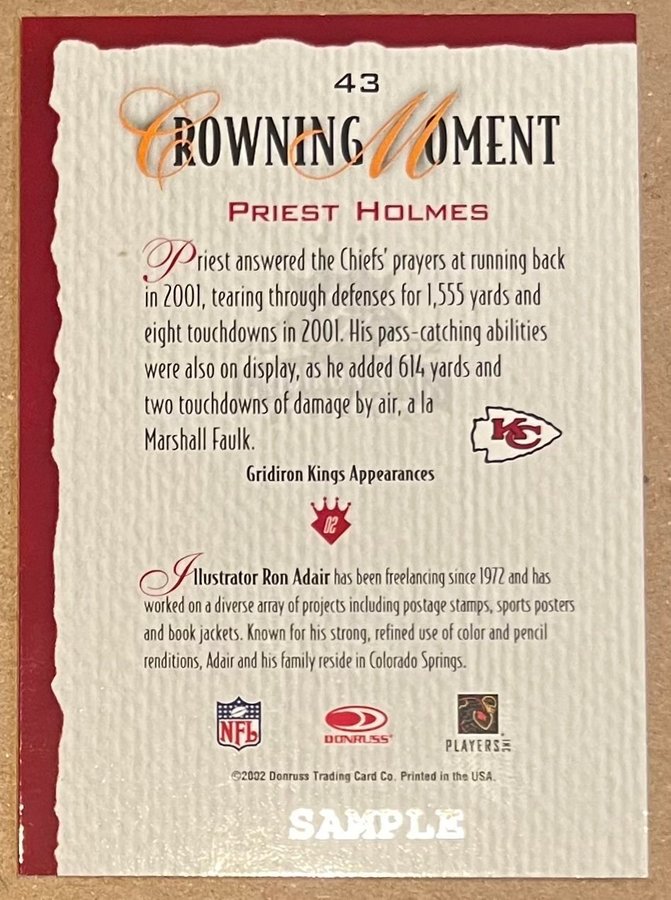 43

CROWNING MOMENT

PRIEST HOLMES

Priest answered the Chiefs' prayers at running back in 2001, tearing through defenses for 1,555 yards and eight touchdowns in 2001. His pass-catching abilities were also on display, as he added 614 yards and two touchdowns of damage by air, a la Marshall Faulk.

KC

Gridiron Kings Appearances

02

Illustrator Ron Adair has been freelancing since 1972 and has worked on a diverse array of projects including postage stamps, sports posters and book jackets. Known for his strong, refined use of color and pencil renditions, Adair and his family reside in Colorado Springs.

NFL DONRUSS PLAYERS

©2002 Donruss Trading Card Co. Printed in the USA.

SAMPLE